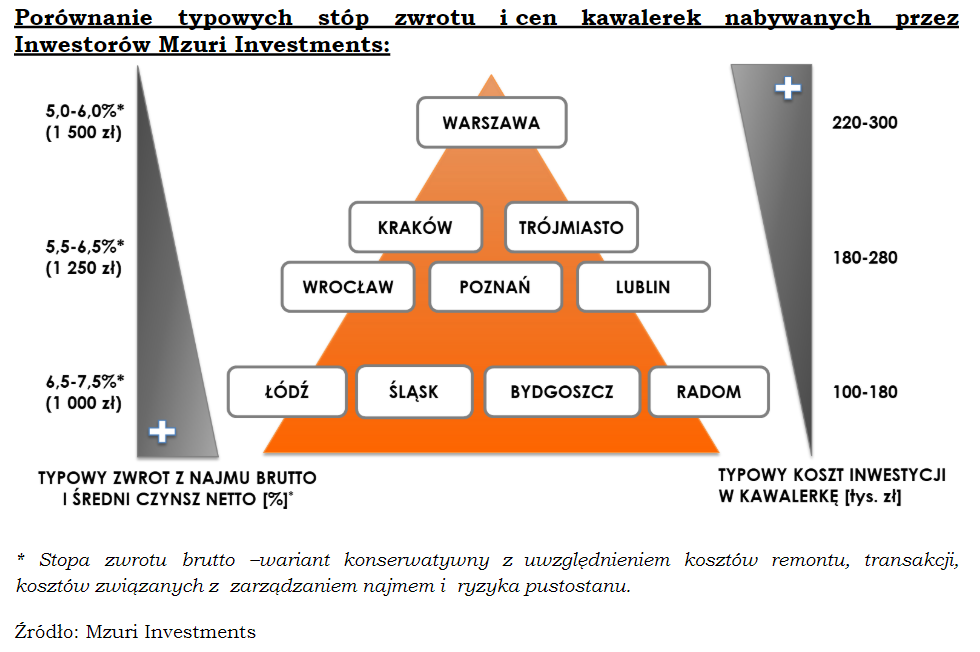 Porównanie typowych stóp zwrotu i cen kawalerek nabywanych przez Inwestorów Mzuri Investments:

5,0-6,0%*
(1 500 zł)

5,5-6,5%*
(1 250 zł)

6,5-7,5%*
(1 000 zł)

+

WARSZAWA

KRAKÓW

TRÓJMIASTO

WROCŁAW

POZNAŃ

LUBLIN

ŁÓDŹ

ŚLĄSK

BYDGOSZCZ

RADOM

+

220-300

180-280

100-180

TYPOWY ZWROT Z NAJMU BRUTTO I ŚREDNI CZYNSZ NETTO [%]*

TYPOWY KOSZT INWESTYCJI W KAWALERKĘ [tys. zł]

* Stopa zwrotu brutto –wariant konserwatywny z uwzględnieniem kosztów remontu, transakcji, kosztów związanych z zarządzaniem najmem i ryzyka pustostanu.

Źródło: Mzuri Investments